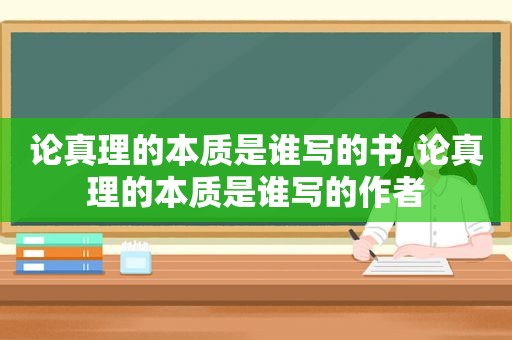 论真理的本质是谁写的书,论真理的本质是谁写的作者